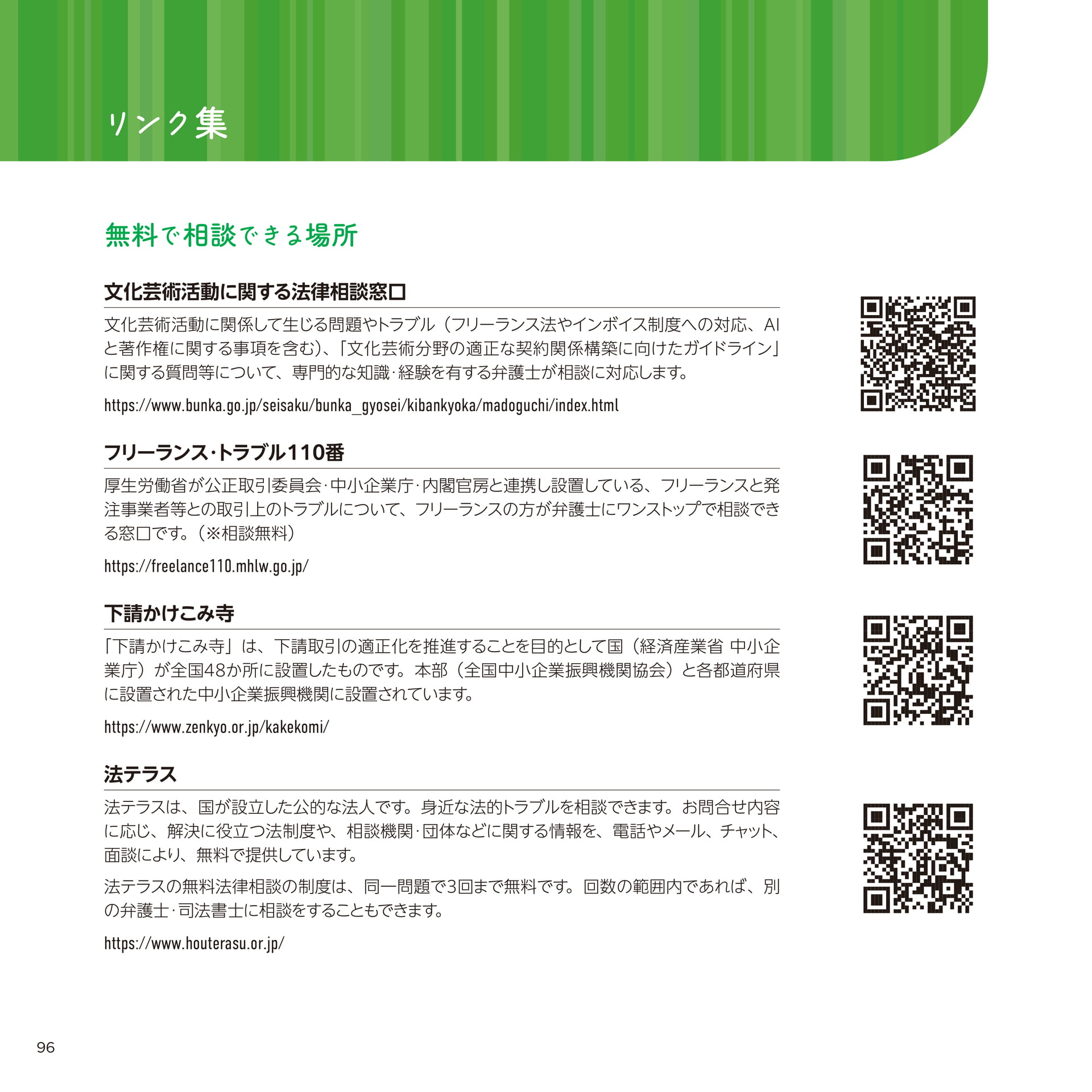 リンク集

無料で相談できる場所

文化芸術活動に関する法律相談窓口

文化芸術活動に関係して生じる問題やトラブル（フリーランス法やインボイス制度への対応、AIと著作権に関する事項を含む）、「文化芸術分野の適正な契約関係構築に向けたガイドライン」に関する質問等について、専門的な知識・経験を有する弁護士が相談に対応します。

https://www.bunka.go.jp/seisaku/bunka_gyosei/kibankyoka/madoguchi/index.html

フリーランス・トラブル110番

厚生労働省が公正取引委員会・中小企業庁・内閣官房と連携し設置している、フリーランスと発注事業者等との取引上のトラブルについて、フリーランスの方が弁護士にワンストップで相談できる窓口です。（※相談無料）

https://freelance110.mhlw.go.jp/

下請かけこみ寺

「下請かけこみ寺」は、下請取引の適正化を推進することを目的として国（経済産業省 中小企業庁）が全国48か所に設置したものです。本部（全国中小企業振興機関協会）と各都道府県に設置された中小企業振興機関に設置されています。

https://www.zenkyo.or.jp/kakekomi/

法テラス

法テラスは、国が設立した公的な法人です。身近な法的トラブルを相談できます。お問合せ内容に応じ、解決に役立つ法制度や、相談機関・団体などに関する情報を、電話やメール、チャット、面談により、無料で提供しています。

法テラスの無料法律相談の制度は、同一問題で3回まで無料です。回数の範囲内であれば、別の弁護士・司法書士に相談をすることもできます。

https://www.houterasu.or.jp/

96